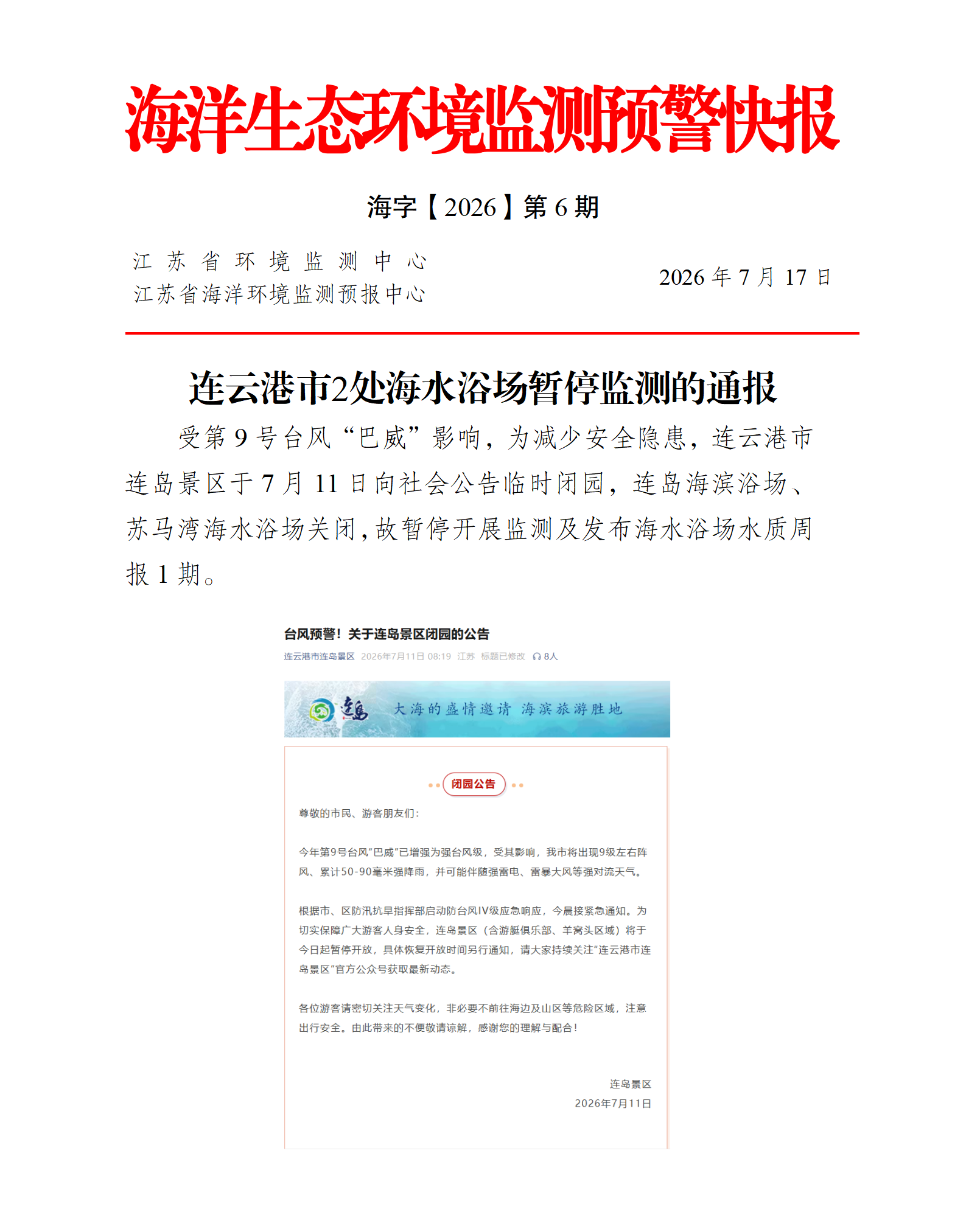 海洋生态环境监测预警快报

海字【2026】第 6 期

江苏省环境监测中心
江苏省海洋环境监测预报中心

2026 年 7 月 17 日

连云港市2处海水浴场暂停监测的通报

受第 9 号台风“巴威”影响，为减少安全隐患，连云港市连岛景区于 7 月 11 日向社会公告临时闭园，连岛海滨浴场、苏马湾海水浴场关闭，故暂停开展监测及发布海水浴场水质周报 1 期。

台风预警！关于连岛景区闭园的公告

连云港市连岛景区 2026年7月11日 08:19 江苏 标题已修改 8人

连岛 大海的盛情邀请 海滨旅游胜地

闭园公告

尊敬的市民、游客朋友们：

今年第9号台风“巴威”已增强为强台风级，受其影响，我市将出现9级左右阵风、累计50-90毫米强降雨，并可能伴随强雷电、雷暴大风等强对流天气。

根据市、区防汛抗旱指挥部启动防台风IV级应急响应，今晨接紧急通知。为切实保障广大游客人身安全，连岛景区（含游艇俱乐部、羊窝头区域）将于今日起暂停开放，具体恢复开放时间另行通知，请大家持续关注“连云港市连岛景区”官方公众号获取最新动态。

各位游客请密切关注天气变化，非必要不前往海边及山区等危险区域，注意出行安全。由此带来的不便敬请谅解，感谢您的理解与配合！

连岛景区
2026年7月11日